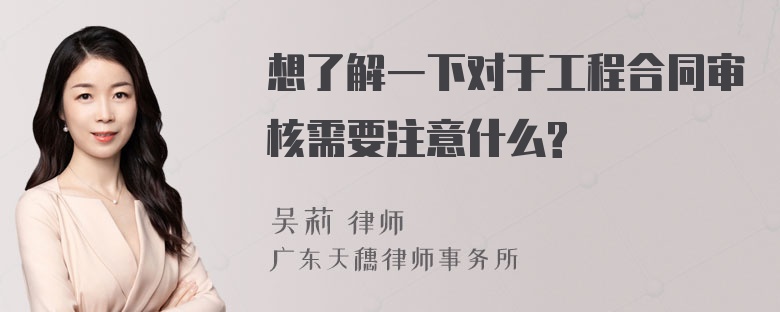 想了解一下对于工程合同审核需要注意什么?

吴莉 律师
广东天穗律师事务所